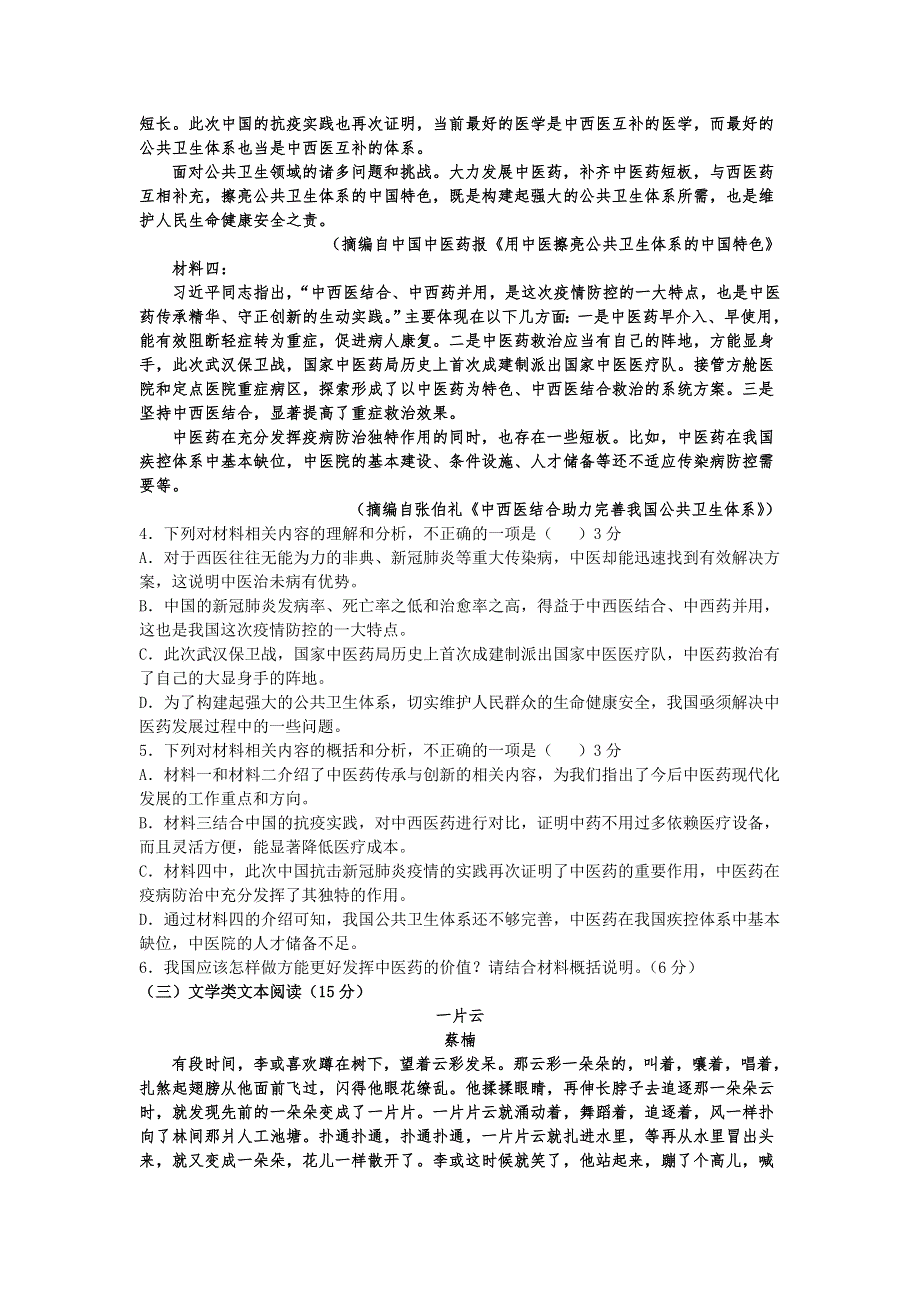 短长。此次中国的抗疫实践也再次证明，当前最好的医学是中西医互补的医学，而最好的公共卫生体系也当是中西医互补的体系。

面对公共卫生领域的诸多问题和挑战。大力发展中医药，补齐中医药短板，与西医药互相补充，擦亮公共卫生体系的中国特色，既是构建起强大的公共卫生体系所需，也是维护人民生命健康安全之责。

（摘编自中国中医药报《用中医擦亮公共卫生体系的中国特色》

材料四：

习近平同志指出，“中西医结合、中西药并用，是这次疫情防控的一大特点，也是中医药传承精华、守正创新的生动实践。”主要体现在以下几方面：一是中医药早介入、早使用，能有效阻断轻症转为重症，促进病人康复。二是中医药救治应当有自己的阵地，方能显身手，此次武汉保卫战，国家中医药局历史上首次成建制派出国家中医医疗队。接管方舱医院和定点医院重症病区，探索形成了以中医药为特色、中西医结合救治的系统方案。三是坚持中西医结合，显著提高了重症救治效果。

中医药在充分发挥疫病防治独特作用的同时，也存在一些短板。比如，中医药在我国疾控体系中基本缺位，中医院的基本建设、条件设施、人才储备等还不适应传染病防控需要等。

（摘编自张伯礼《中西医结合助力完善我国公共卫生体系》）

4．下列对材料相关内容的理解和分析，不正确的一项是（　）3分

A．对于西医往往无能为力的非典、新冠肺炎等重大传染病，中医却能迅速找到有效解决方案，这说明中医治未病有优势。

B．中国的新冠肺炎发病率、死亡率之低和治愈率之高，得益于中西医结合、中西药并用，这也是我国这次疫情防控的一大特点。

C．此次武汉保卫战，国家中医药局历史上首次成建制派出国家中医医疗队，中医药救治有了自己的大显身手的阵地。

D．为了构建起强大的公共卫生体系，切实维护人民群众的生命健康安全，我国亟须解决中医药发展过程中的一些问题。

5．下列对材料相关内容的概括和分析，不正确的一项是（　）3分

A．材料一和材料二介绍了中医药传承与创新的相关内容，为我们指出了今后中医药现代化发展的工作重点和方向。

B．材料三结合中国的抗疫实践，对中西医药进行对比，证明中药不用过多依赖医疗设备，而且灵活方便，能显著降低医疗成本。

C．材料四中，此次中国抗击新冠肺炎疫情的实践再次证明了中医药的重要作用，中医药在疫病防治中充分发挥了其独特的作用。

D．通过材料四的介绍可知，我国公共卫生体系还不够完善，中医药在我国疾控体系中基本缺位，中医院的人才储备不足。

6．我国应该怎样做方能更好发挥中医药的价值？请结合材料概括说明。（6分）

（三）文学类文本阅读（15分）

一片云

蔡楠

有段时间，李或喜欢蹲在树下，望着云彩发呆。那云彩一朵朵的，叫着，嚷着，唱着，扎煞起翅膀从他面前飞过，闪得他眼花缭乱。他揉揉眼睛，再伸长脖子去追逐那一朵朵云时，就发现先前的一朵朵变成了一片片。一片片云就涌动着，舞蹈着，追逐着，风一样扑向了林间那片人工池塘。扑通扑通，扑通扑通，一片片云就扎进水里，等再从水里冒出头来，就又变成一朵朵，花儿一样散开了。李或这时候就笑了，他站起来，蹦了个高儿，喊